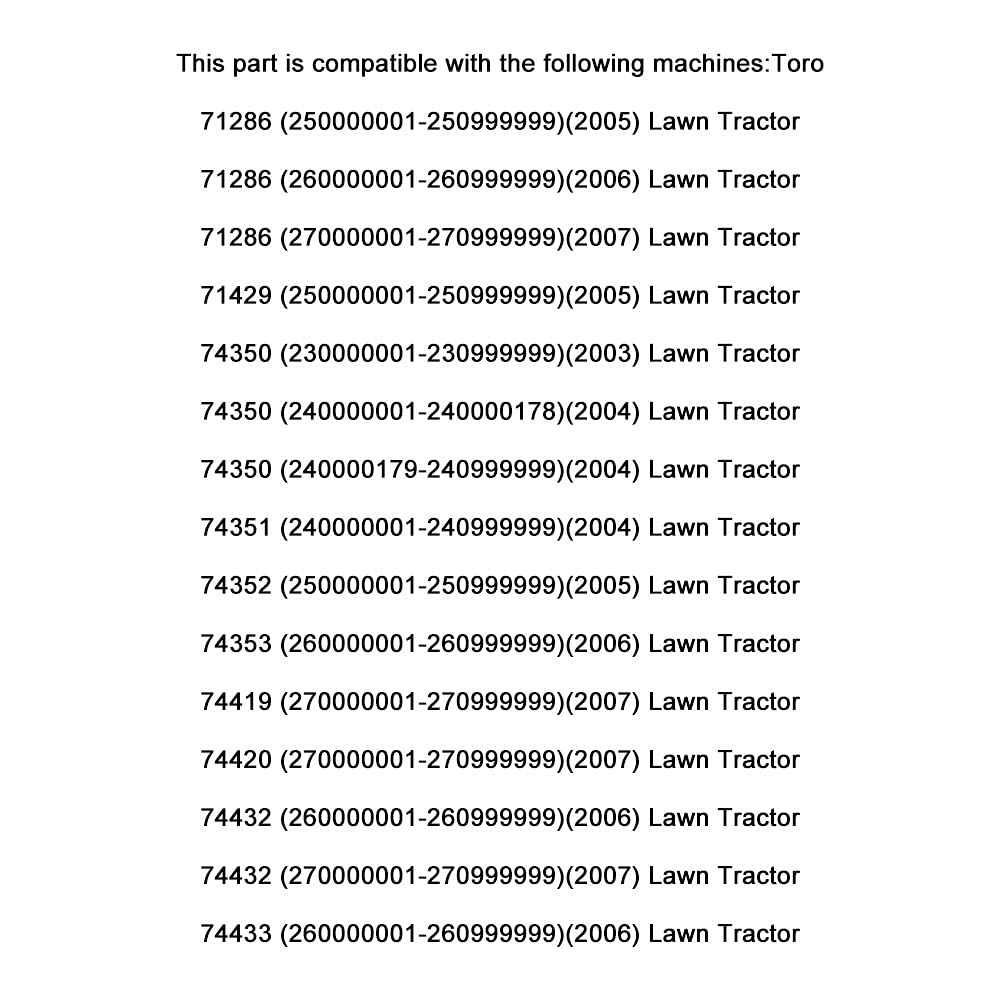 This part is compatible with the following machines:Toro

71286 (250000001-250999999)(2005) Lawn Tractor

71286 (260000001-260999999)(2006) Lawn Tractor

71286 (270000001-270999999)(2007) Lawn Tractor

71429 (250000001-250999999)(2005) Lawn Tractor

74350 (230000001-230999999)(2003) Lawn Tractor

74350 (240000001-240000178)(2004) Lawn Tractor

74350 (240000179-240999999)(2004) Lawn Tractor

74351 (240000001-240999999)(2004) Lawn Tractor

74352 (250000001-250999999)(2005) Lawn Tractor

74353 (260000001-260999999)(2006) Lawn Tractor

74419 (270000001-270999999)(2007) Lawn Tractor

74420 (270000001-270999999)(2007) Lawn Tractor

74432 (260000001-260999999)(2006) Lawn Tractor

74432 (270000001-270999999)(2007) Lawn Tractor

74433 (260000001-260999999)(2006) Lawn Tractor